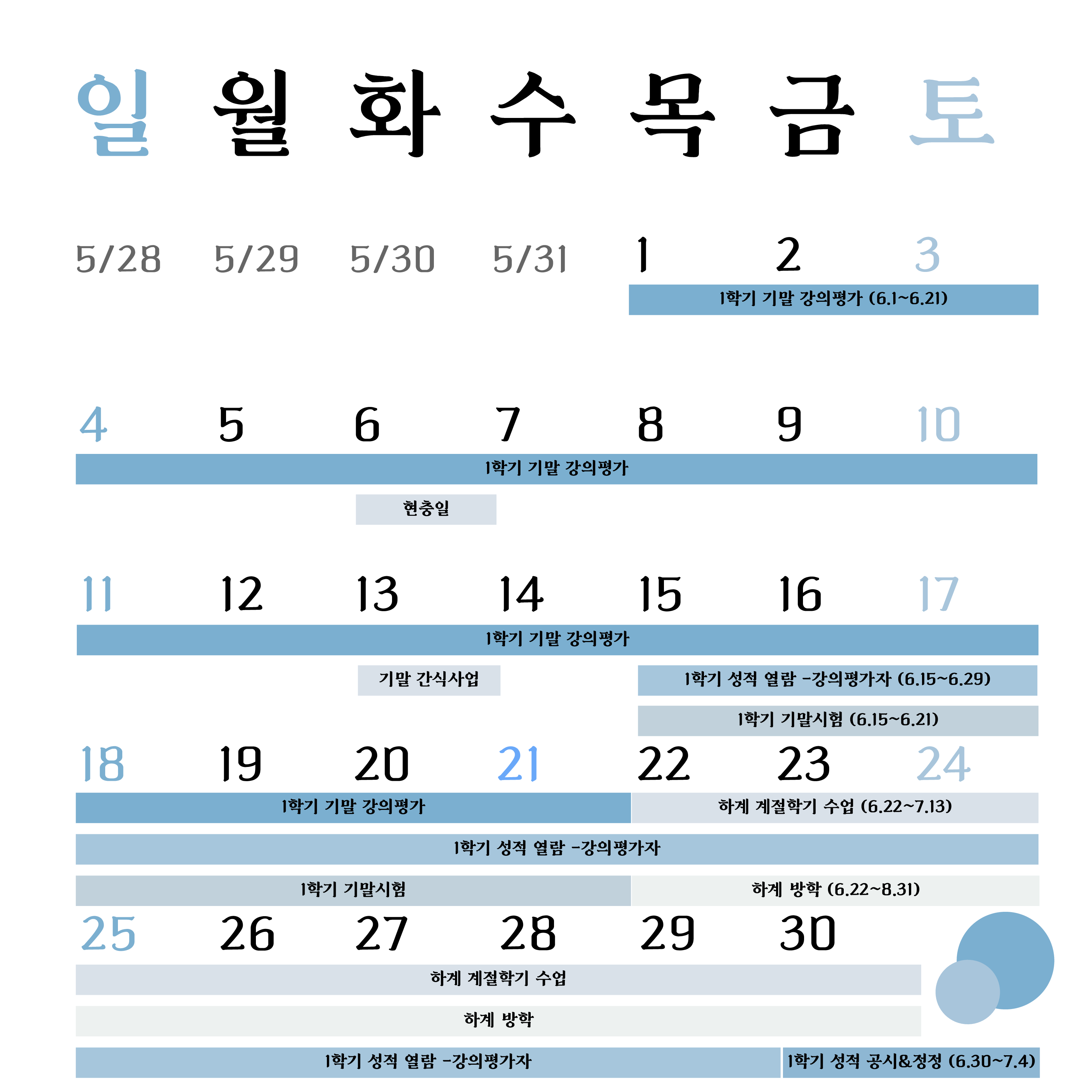 일 월 화 수 목 금 토

5/28 5/29 5/30 5/31 1 2 3

1학기 기말 강의평가 (6.1~6.21)

4 5 6 7 8 9 10

1학기 기말 강의평가

현충일

11 12 13 14 15 16 17

1학기 기말 강의평가

기말 간식사업

1학기 성적 열람 -강의평가자 (6.15~6.29)

1학기 기말시험 (6.15~6.21)

18 19 20 21 22 23 24

1학기 기말 강의평가

하계 계절학기 수업 (6.22~7.13)

1학기 성적 열람 -강의평가자

1학기 기말시험

하계 방학 (6.22~8.31)

25 26 27 28 29 30

하계 계절학기 수업

하계 방학

1학기 성적 열람 -강의평가자

1학기 성적 공시&정정 (6.30~7.4)